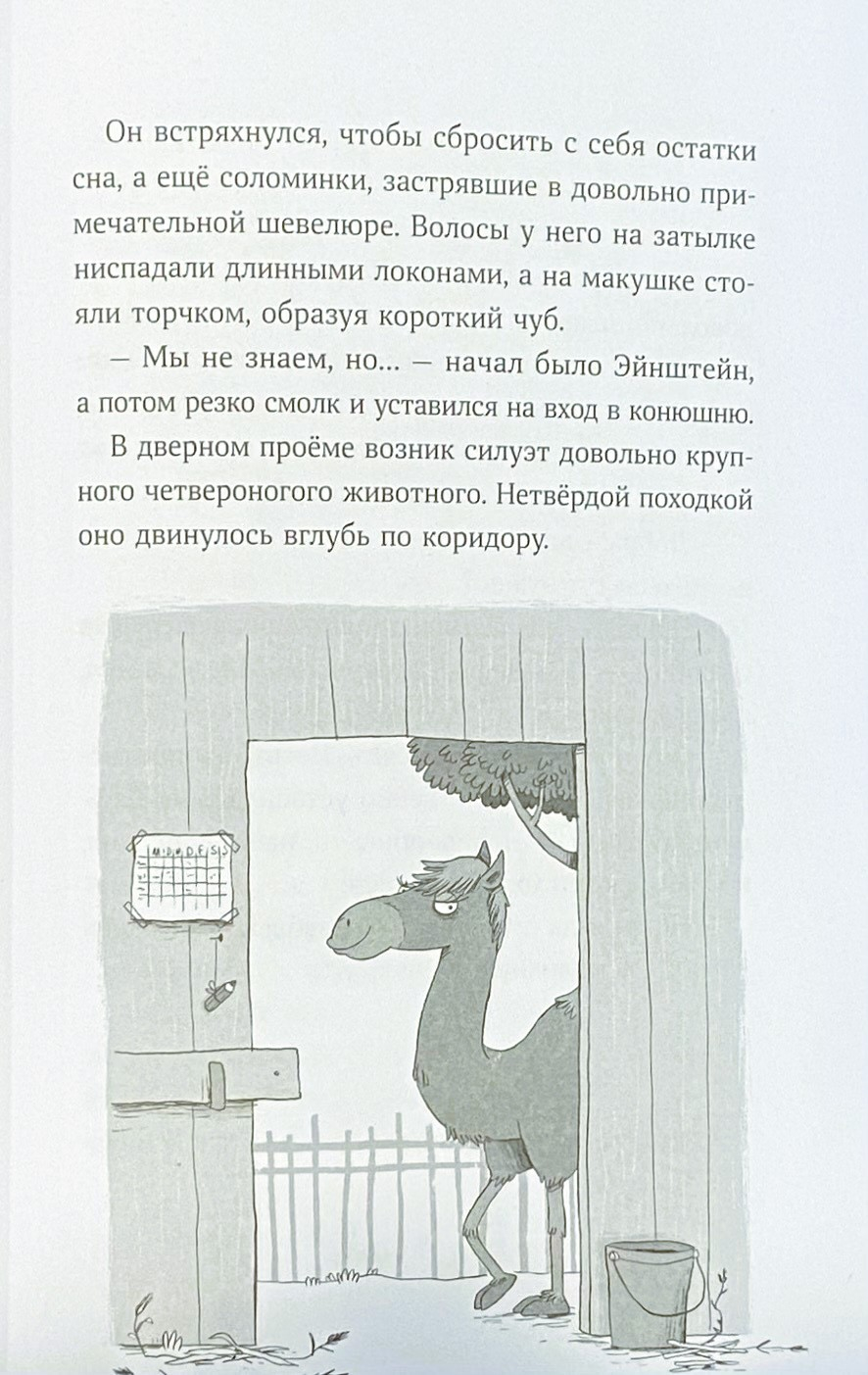 Он встряхнулся, чтобы сбросить с себя остатки сна, а ещё соломинки, застрявшие в довольно примечательной шевелюре. Волосы у него на затылке ниспадали длинными локонами, а на макушке стояли торчком, образуя короткий чуб.

— Мы не знаем, но... — начал было Эйнштейн, а потом резко смолк и уставился на вход в конюшню.

В дверном проёме возник силуэт довольно крупного четвероногого животного. Нетвёрдой походкой оно двинулось вглубь по коридору.

M D M D F S S